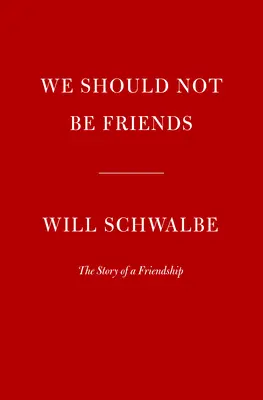 WE SHOULD NOT BE FRIENDS

WILL SCHWALBE

The Story of a Friendship